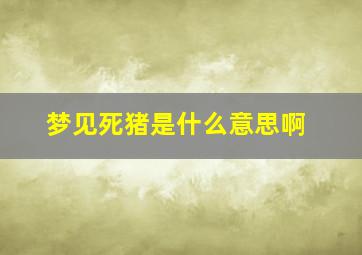 梦见死猪是什么意思啊